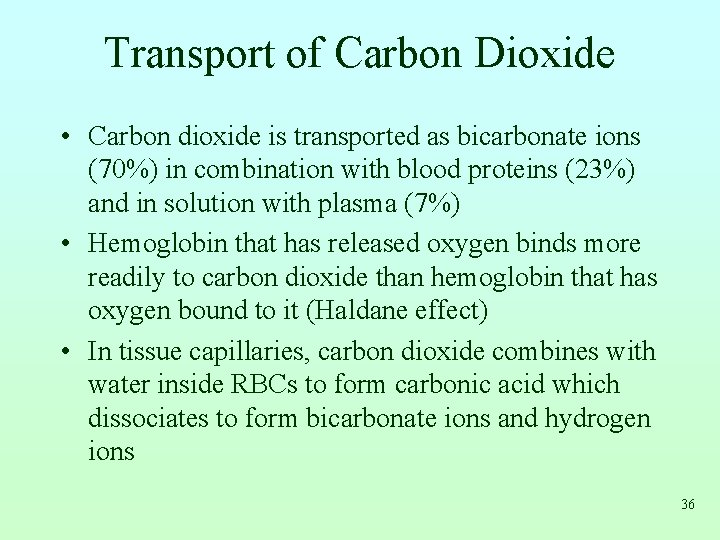 Transport of Carbon Dioxide

• Carbon dioxide is transported as bicarbonate ions (70%) in combination with blood proteins (23%) and in solution with plasma (7%)
• Hemoglobin that has released oxygen binds more readily to carbon dioxide than hemoglobin that has oxygen bound to it (Haldane effect)
• In tissue capillaries, carbon dioxide combines with water inside RBCs to form carbonic acid which dissociates to form bicarbonate ions and hydrogen ions

36